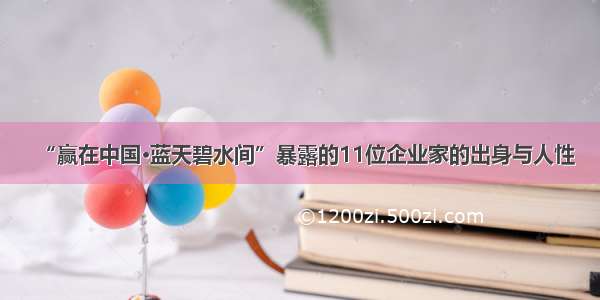 “赢在中国·蓝天碧水间”暴露的11位企业家的出身与人性

©1200zi.500zi.com